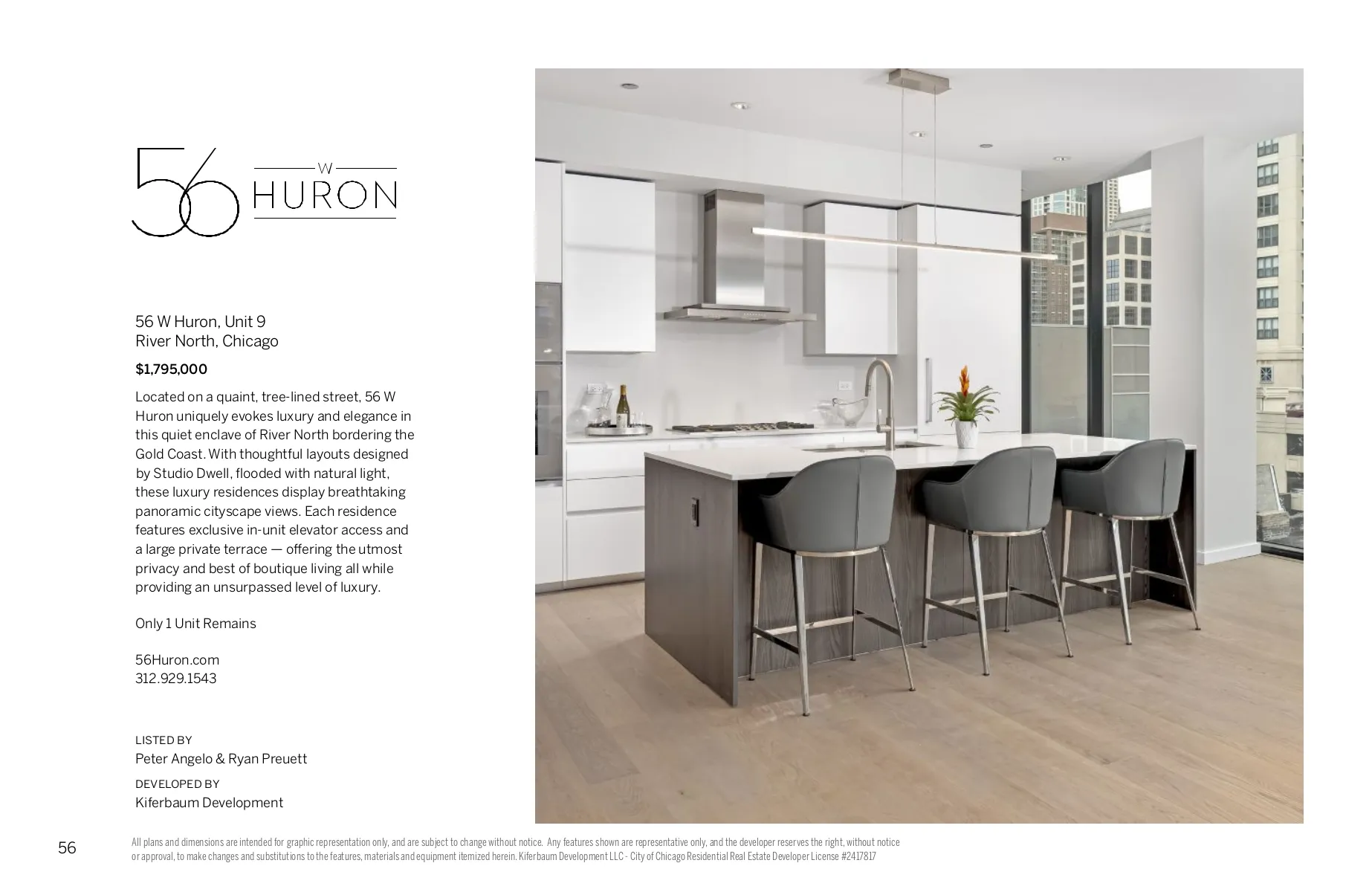 56 W HURON

56 W Huron, Unit 9
River North, Chicago

$1,795,000

Located on a quaint, tree-lined street, 56 W Huron uniquely evokes luxury and elegance in this quiet enclave of River North bordering the Gold Coast. With thoughtful layouts designed by Studio Dwell, flooded with natural light, these luxury residences display breathtaking panoramic cityscape views. Each residence features exclusive in-unit elevator access and a large private terrace — offering the utmost privacy and best of boutique living all while providing an unsurpassed level of luxury.

Only 1 Unit Remains

56Huron.com
312.929.1543

LISTED BY
Peter Angelo & Ryan Preuett

DEVELOPED BY
Kiferbaum Development

56

All plans and dimensions are intended for graphic representation only, and are subject to change without notice. Any features shown are representative only, and the developer reserves the right, without notice or approval, to make changes and substitutions to the features, materials and equipment itemized herein. Kiferbaum Development LLC - City of Chicago Residential Real Estate Developer License #2417817